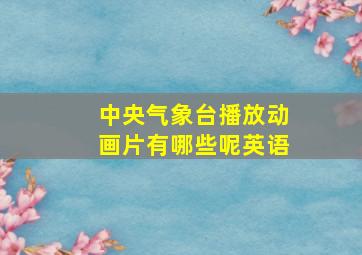 中央气象台播放动画片有哪些呢英语